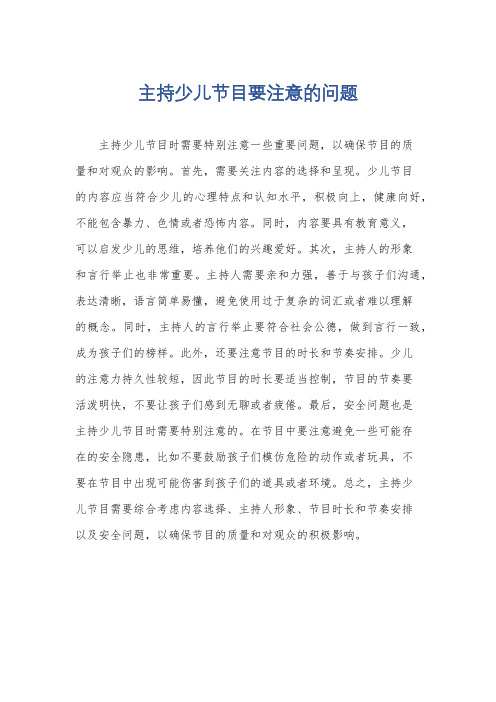 主持少儿节目要注意的问题

主持少儿节目时需要特别注意一些重要问题，以确保节目的质量和对观众的影响。首先，需要关注内容的选择和呈现。少儿节目的内容应当符合少儿的心理特点和认知水平，积极向上，健康向好，不能包含暴力、色情或者恐怖内容。同时，内容要具有教育意义，可以启发少儿的思维，培养他们的兴趣爱好。其次，主持人的形象和言行举止也非常重要。主持人需要亲和力强，善于与孩子们沟通，表达清晰，语言简单易懂，避免使用过于复杂的词汇或者难以理解的概念。同时，主持人的言行举止要符合社会公德，做到言行一致，成为孩子们的榜样。此外，还要注意节目的时长和节奏安排。少儿的注意力持久性较短，因此节目的时长要适当控制，节目的节奏要活泼明快，不要让孩子们感到无聊或者疲倦。最后，安全问题也是主持少儿节目时需要特别注意的。在节目中要注意避免一些可能存在的安全隐患，比如不要鼓励孩子们模仿危险的动作或者玩具，不要在节目中出现可能伤害到孩子们的道具或者环境。总之，主持少儿节目需要综合考虑内容选择、主持人形象、节目时长和节奏安排以及安全问题，以确保节目的质量和对观众的积极影响。